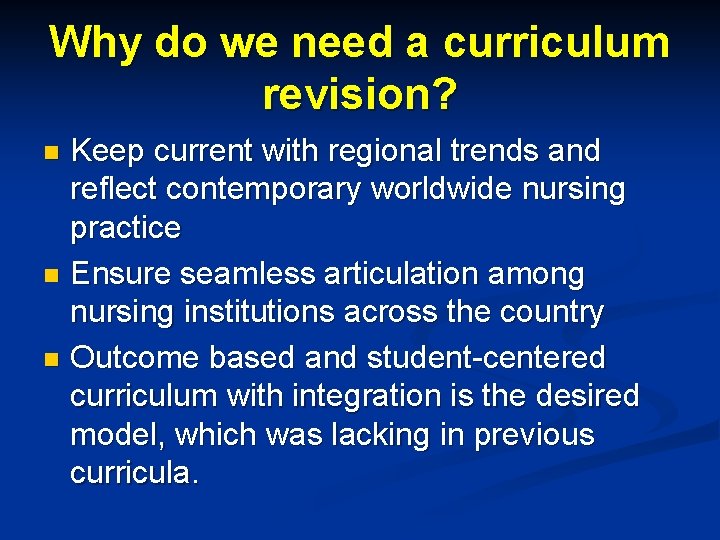 Why do we need a curriculum revision?

• Keep current with regional trends and reflect contemporary worldwide nursing practice
• Ensure seamless articulation among nursing institutions across the country
• Outcome based and student-centered curriculum with integration is the desired model, which was lacking in previous curricula.